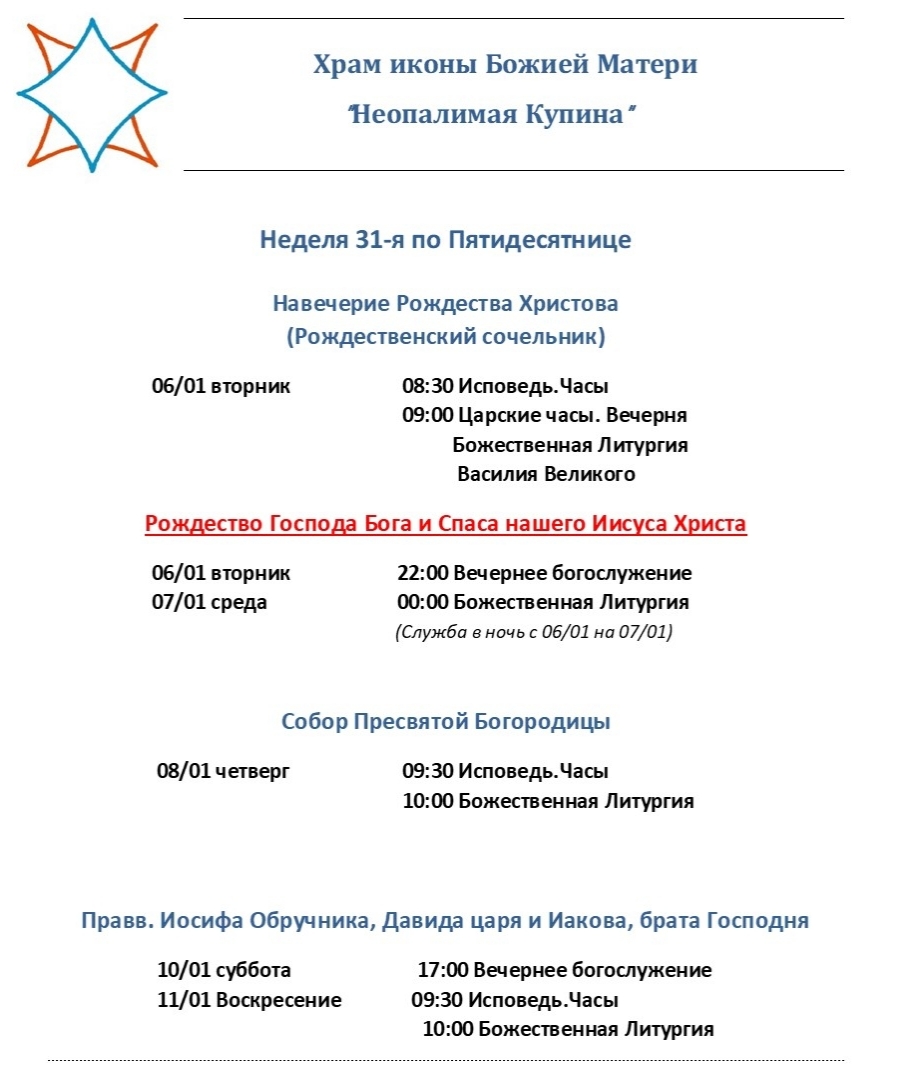 Храм иконы Божией Матери
"Неопалимая Купина"

Неделя 31-я по Пятидесятнице

Навечерие Рождества Христова
(Рождественский сочельник)

06/01 вторник 08:30 Исповедь.Часы
09:00 Царские часы. Вечерня
Божественная Литургия
Василия Великого

Рождество Господа Бога и Спаса нашего Иисуса Христа

06/01 вторник 22:00 Вечернее богослужение
07/01 среда 00:00 Божественная Литургия
(Служба в ночь с 06/01 на 07/01)

Собор Пресвятой Богородицы

08/01 четверг 09:30 Исповедь.Часы
10:00 Божественная Литургия

Правв. Иосифа Обручника, Давида царя и Иакова, брата Господня

10/01 суббота 17:00 Вечернее богослужение
11/01 Воскресение 09:30 Исповедь.Часы
10:00 Божественная Литургия